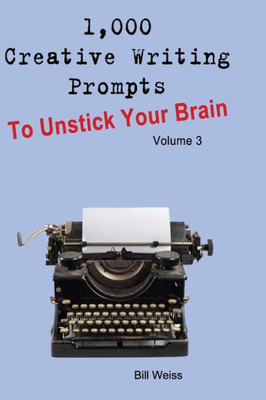 1,000 Creative Writing Prompts
To Unstick Your Brain
Volume 3

Bill Weiss